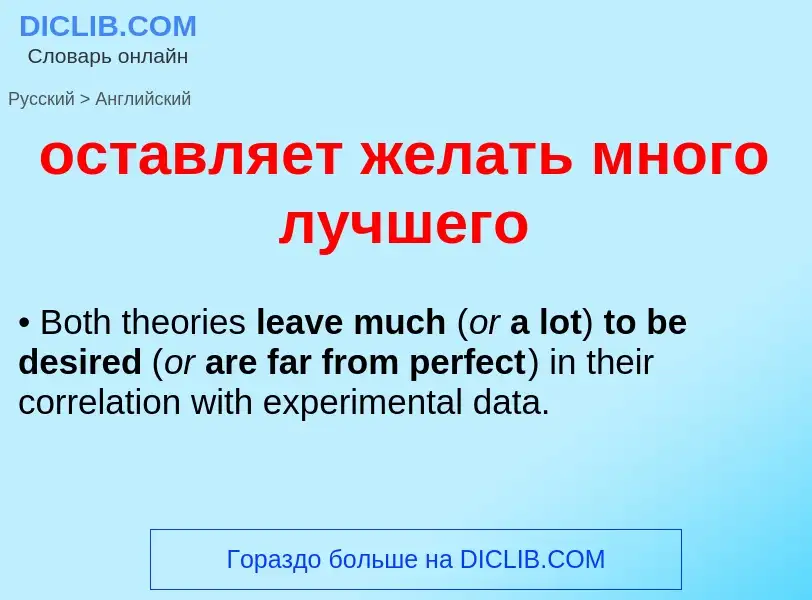 DICLIB.COM
Словарь онлайн

Русский > Английский

оставляет желать много лучшего

• Both theories leave much (or a lot) to be desired (or are far from perfect) in their correlation with experimental data.

Гораздо больше на DICLIB.COM